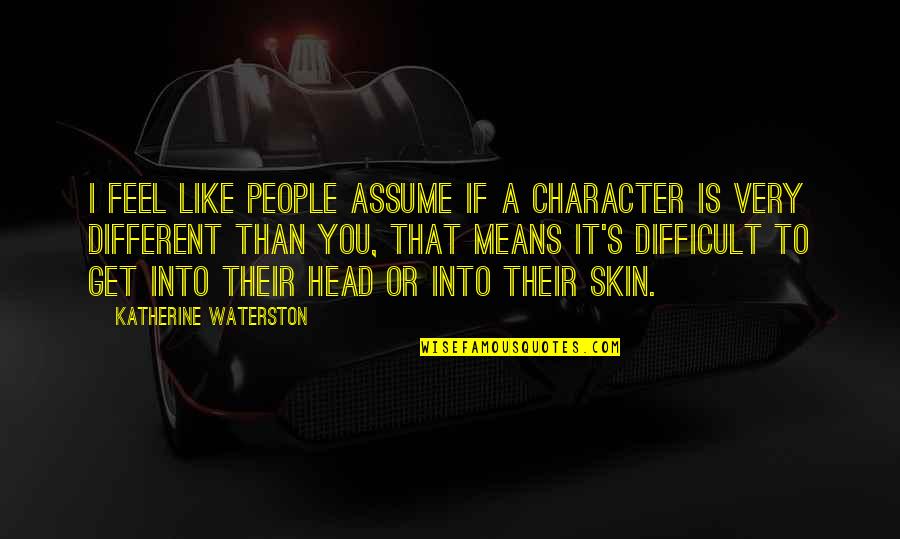 I FEEL LIKE PEOPLE ASSUME IF A CHARACTER IS VERY DIFFERENT THAN YOU, THAT MEANS IT'S DIFFICULT TO GET INTO THEIR HEAD OR INTO THEIR SKIN.

KATHERINE WATERSTON

WISEFAMOUSQUOTES.COM